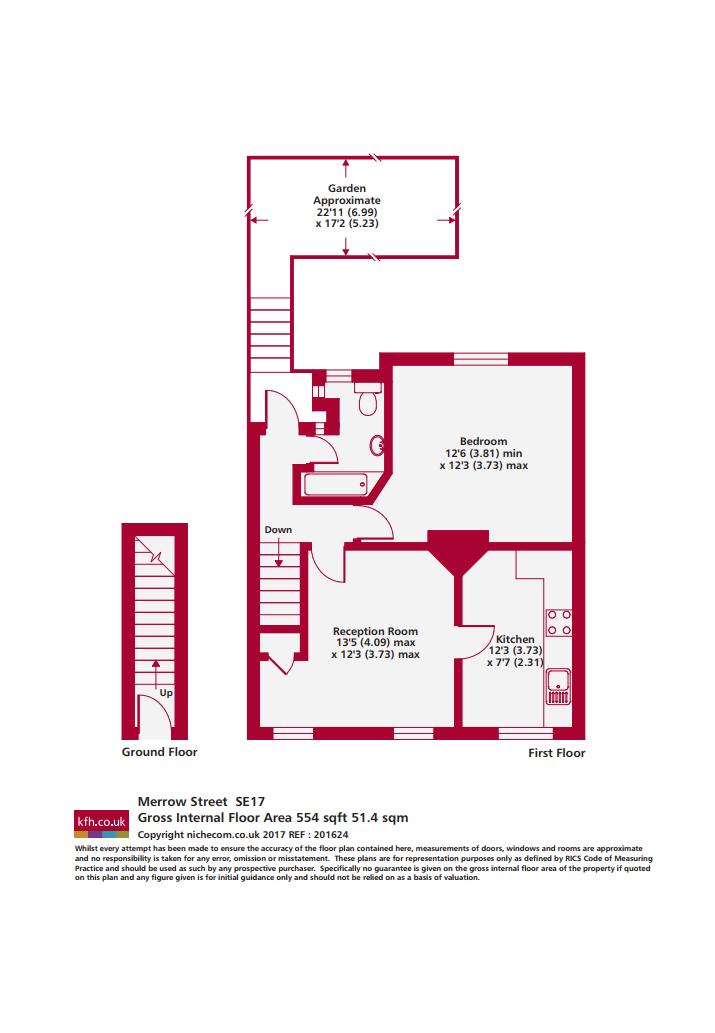 Garden
Approximate
22'11 (6.99)
x 17'2 (5.23)

Bedroom
12'6 (3.81) min
x 12'3 (3.73) max

Down

Reception Room
13'5 (4.09) max
x 12'3 (3.73) max

Kitchen
12'3 (3.73)
x 7'7 (2.31)

Up

Ground Floor

First Floor

kfh.co.uk

Merrow Street SE17
Gross Internal Floor Area 554 sqft 51.4 sqm
Copyright nichecom.co.uk 2017 REF : 201624

Whilst every attempt has been made to ensure the accuracy of the floor plan contained here, measurements of doors, windows and rooms are approximate and no responsibility is taken for any error, omission or misstatement. These plans are for representation purposes only as defined by RICS Code of Measuring Practice and should be used as such by any prospective purchaser. Specifically no guarantee is given on the gross internal floor area of the property if quoted on this plan and any figure given is for initial guidance only and should not be relied on as a basis of valuation.